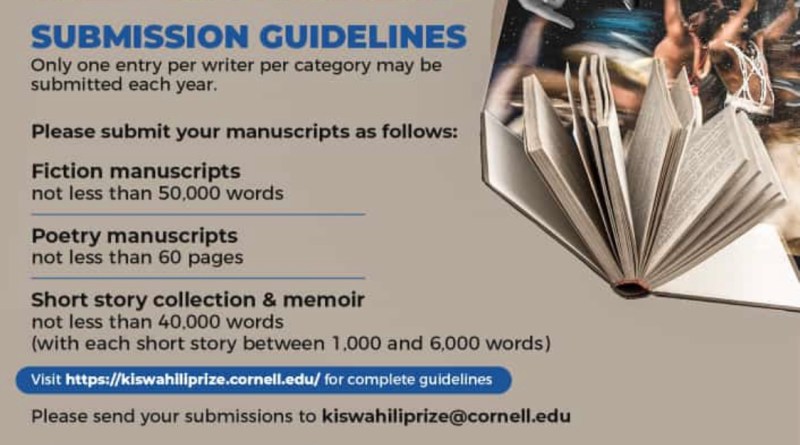 SUBMISSION GUIDELINES

Only one entry per writer per category may be submitted each year.

Please submit your manuscripts as follows:

Fiction manuscripts
not less than 50,000 words

Poetry manuscripts
not less than 60 pages

Short story collection & memoir
not less than 40,000 words
(with each short story between 1,000 and 6,000 words)

Visit https://kiswahiliprize.cornell.edu/ for complete guidelines

Please send your submissions to kiswahiliprize@cornell.edu